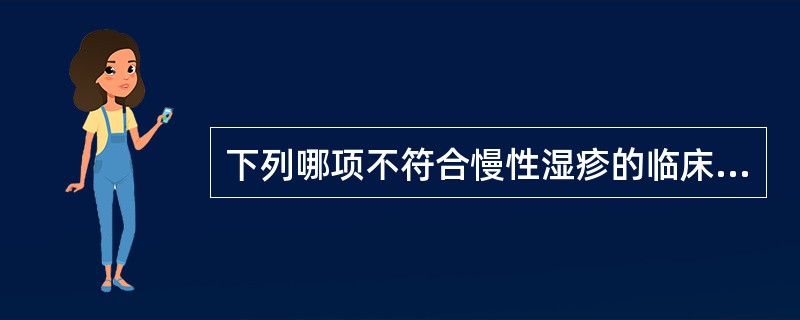 下列哪项不符合慢性湿疹的临床...